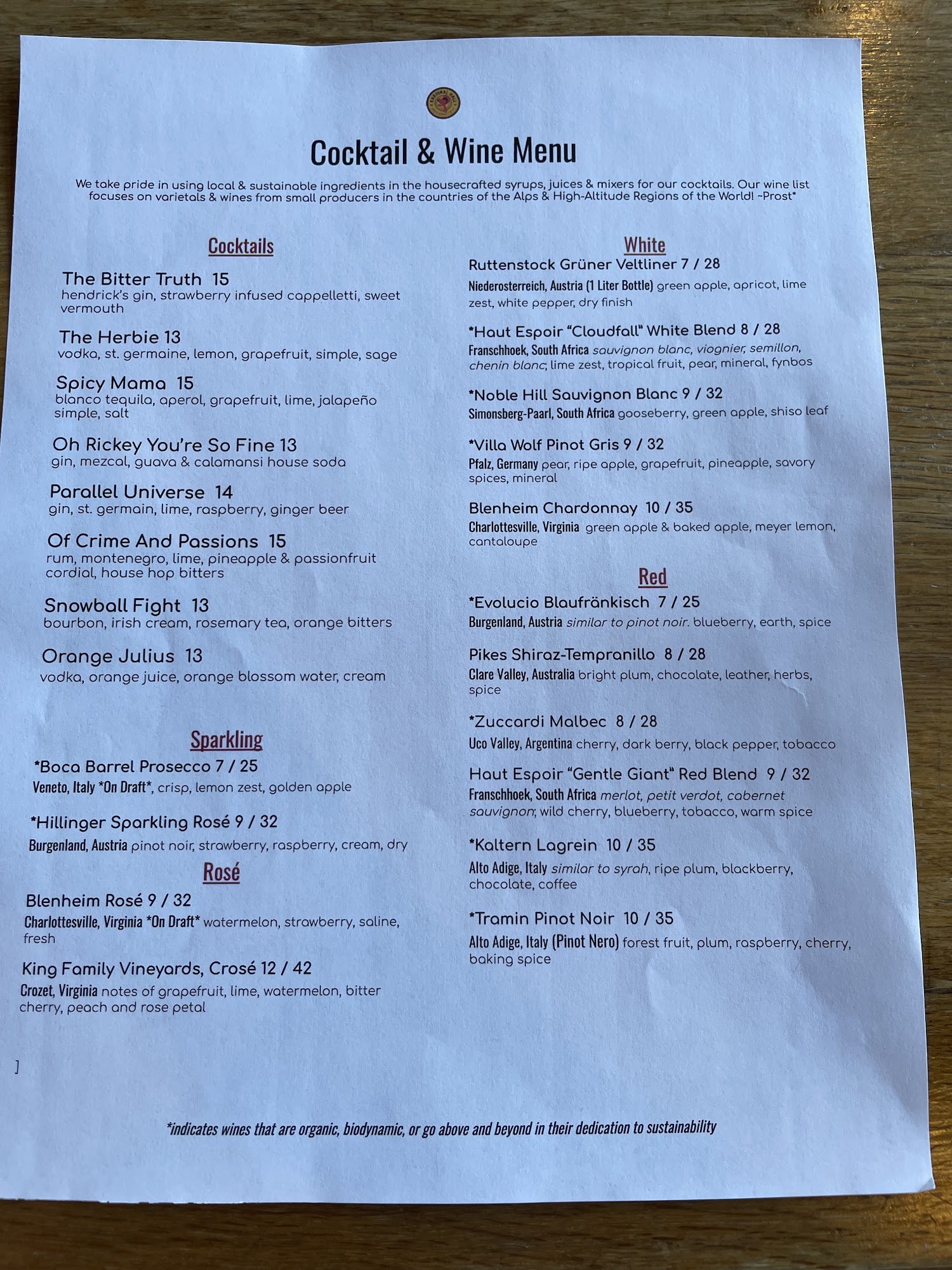 Cocktail & Wine Menu

We take pride in using local & sustainable ingredients in the housecrafted syrups, juices & mixers for our cocktails. Our wine list focuses on varietals & wines from small producers in the countries of the Alps & High-Altitude Regions of the World! ~Prost*

Cocktails

The Bitter Truth 15
hendrick's gin, strawberry infused cappelletti, sweet vermouth

The Herbie 13
vodka, st. germaine, lemon, grapefruit, simple, sage

Spicy Mama 15
blanco tequila, aperol, grapefruit, lime, jalapeño simple, salt

Oh Rickey You're So Fine 13
gin, mezcal, guava & calamansi house soda

Parallel Universe 14
gin, st. germain, lime, raspberry, ginger beer

Of Crime And Passions 15
rum, montenegro, lime, pineapple & passionfruit cordial, house hop bitters

Snowball Fight 13
bourbon, irish cream, rosemary tea, orange bitters

Orange Julius 13
vodka, orange juice, orange blossom water, cream

Sparkling

*Boca Barrel Prosecco 7 / 25
Veneto, Italy *On Draft*, crisp, lemon zest, golden apple

*Hillinger Sparkling Rosé 9 / 32
Burgenland, Austria pinot noir, strawberry, raspberry, cream, dry

Rosé

Blenheim Rosé 9 / 32
Charlottesville, Virginia *On Draft* watermelon, strawberry, saline, fresh

King Family Vineyards, Crosé 12 / 42
Crozet, Virginia notes of grapefruit, lime, watermelon, bitter cherry, peach and rose petal

]

White

Ruttenstock Grüner Veltliner 7 / 28
Niederosterreich, Austria (1 Liter Bottle) green apple, apricot, lime zest, white pepper, dry finish

*Haut Espoir "Cloudfall" White Blend 8 / 28
Franschhoek, South Africa sauvignon blanc, viognier, semillon, chenin blanc; lime zest, tropical fruit, pear, mineral, fynbos

*Noble Hill Sauvignon Blanc 9 / 32
Simonsberg-Paarl, South Africa gooseberry, green apple, shiso leaf

*Villa Wolf Pinot Gris 9 / 32
Pfalz, Germany pear, ripe apple, grapefruit, pineapple, savory spices, mineral

Blenheim Chardonnay 10 / 35
Charlottesville, Virginia green apple & baked apple, meyer lemon, cantaloupe

Red

*Evolucio Blaufränkisch 7 / 25
Burgenland, Austria similar to pinot noir. blueberry, earth, spice

Pikes Shiraz-Tempranillo 8 / 28
Clare Valley, Australia bright plum, chocolate, leather, herbs, spice

*Zuccardi Malbec 8 / 28
Uco Valley, Argentina cherry, dark berry, black pepper, tobacco

Haut Espoir "Gentle Giant" Red Blend 9 / 32
Franschhoek, South Africa merlot, petit verdot, cabernet sauvignon; wild cherry, blueberry, tobacco, warm spice

*Kaltern Lagrein 10 / 35
Alto Adige, Italy similar to syrah, ripe plum, blackberry, chocolate, coffee

*Tramin Pinot Noir 10 / 35
Alto Adige, Italy (Pinot Nero) forest fruit, plum, raspberry, cherry, baking spice

*indicates wines that are organic, biodynamic, or go above and beyond in their dedication to sustainability